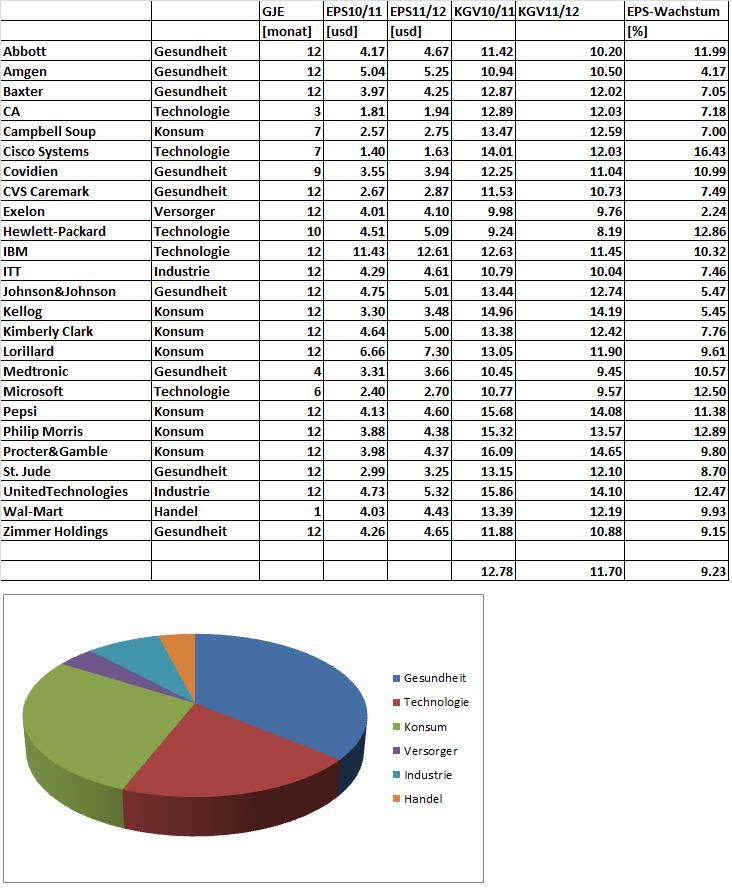 | | | GJE | EPS10/11 | EPS11/12 | KGV10/11 | KGV11/12 | EPS-Wachstum |
|---|---|---|---|---|---|---|---|
| | | [monat] | [usd] | [usd] | | | [%] |
| Abbott | Gesundheit | 12 | 4.17 | 4.67 | 11.42 | 10.20 | 11.99 |
| Amgen | Gesundheit | 12 | 5.04 | 5.25 | 10.94 | 10.50 | 4.17 |
| Baxter | Gesundheit | 12 | 3.97 | 4.25 | 12.87 | 12.02 | 7.05 |
| CA | Technologie | 3 | 1.81 | 1.94 | 12.89 | 12.03 | 7.18 |
| Campbell Soup | Konsum | 7 | 2.57 | 2.75 | 13.47 | 12.59 | 7.00 |
| Cisco Systems | Technologie | 7 | 1.40 | 1.63 | 14.01 | 12.03 | 16.43 |
| Covidien | Gesundheit | 9 | 3.55 | 3.94 | 12.25 | 11.04 | 10.99 |
| CVS Caremark | Gesundheit | 12 | 2.67 | 2.87 | 11.53 | 10.73 | 7.49 |
| Exelon | Versorger | 12 | 4.01 | 4.10 | 9.98 | 9.76 | 2.24 |
| Hewlett-Packard | Technologie | 10 | 4.51 | 5.09 | 9.24 | 8.19 | 12.86 |
| IBM | Technologie | 12 | 11.43 | 12.61 | 12.63 | 11.45 | 10.32 |
| ITT | Industrie | 12 | 4.29 | 4.61 | 10.79 | 10.04 | 7.46 |
| Johnson&Johnson | Gesundheit | 12 | 4.75 | 5.01 | 13.44 | 12.74 | 5.47 |
| Kellog | Konsum | 12 | 3.30 | 3.48 | 14.96 | 14.19 | 5.45 |
| Kimberly Clark | Konsum | 12 | 4.64 | 5.00 | 13.38 | 12.42 | 7.76 |
| Lorillard | Konsum | 12 | 6.66 | 7.30 | 13.05 | 11.90 | 9.61 |
| Medtronic | Gesundheit | 4 | 3.31 | 3.66 | 10.45 | 9.45 | 10.57 |
| Microsoft | Technologie | 6 | 2.40 | 2.70 | 10.77 | 9.57 | 12.50 |
| Pepsi | Konsum | 12 | 4.13 | 4.60 | 15.68 | 14.08 | 11.38 |
| Philip Morris | Konsum | 12 | 3.88 | 4.38 | 15.32 | 13.57 | 12.89 |
| Procter&Gamble | Konsum | 12 | 3.98 | 4.37 | 16.09 | 14.65 | 9.80 |
| St. Jude | Gesundheit | 12 | 2.99 | 3.25 | 13.15 | 12.10 | 8.70 |
| UnitedTechnologies | Industrie | 12 | 4.73 | 5.32 | 15.86 | 14.10 | 12.47 |
| Wal-Mart | Handel | 1 | 4.03 | 4.43 | 13.39 | 12.19 | 9.93 |
| Zimmer Holdings | Gesundheit | 12 | 4.26 | 4.65 | 11.88 | 10.88 | 9.15 |
| | | | | | | | |
| | | | | | 12.78 | 11.70 | 9.23 |

Gesundheit
Technologie
Konsum
Versorger
Industrie
Handel